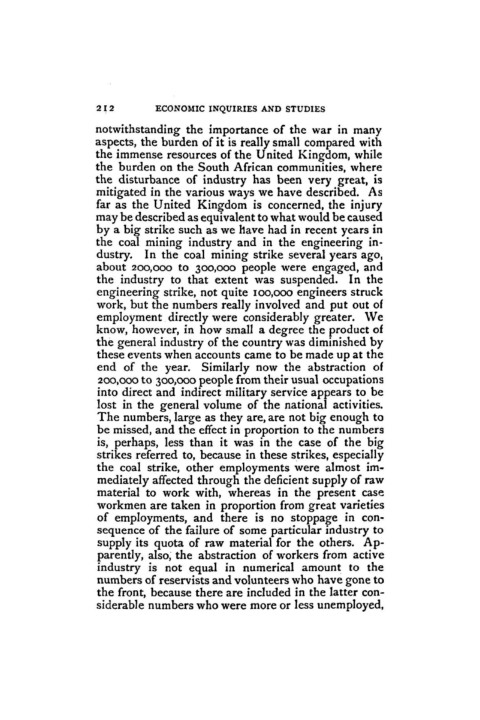 212 ECONOMIC INQUIRIES AND STUDIES

notwithstanding the importance of the war in many aspects, the burden of it is really small compared with the immense resources of the United Kingdom, while the burden on the South African communities, where the disturbance of industry has been very great, is mitigated in the various ways we have described. As far as the United Kingdom is concerned, the injury may be described as equivalent to what would be caused by a big strike such as we have had in recent years in the coal mining industry and in the engineering industry. In the coal mining strike several years ago, about 200,000 to 300,000 people were engaged, and the industry to that extent was suspended. In the engineering strike, not quite 100,000 engineers struck work, but the numbers really involved and put out of employment directly were considerably greater. We know, however, in how small a degree the product of the general industry of the country was diminished by these events when accounts came to be made up at the end of the year. Similarly now the abstraction of 200,000 to 300,000 people from their usual occupations into direct and indirect military service appears to be lost in the general volume of the national activities. The numbers, large as they are, are not big enough to be missed, and the effect in proportion to the numbers is, perhaps, less than it was in the case of the big strikes referred to, because in these strikes, especially the coal strike, other employments were almost immediately affected through the deficient supply of raw material to work with, whereas in the present case workmen are taken in proportion from great varieties of employments, and there is no stoppage in consequence of the failure of some particular industry to supply its quota of raw material for the others. Apparently, also, the abstraction of workers from active industry is not equal in numerical amount to the numbers of reservists and volunteers who have gone to the front, because there are included in the latter considerable numbers who were more or less unemployed,